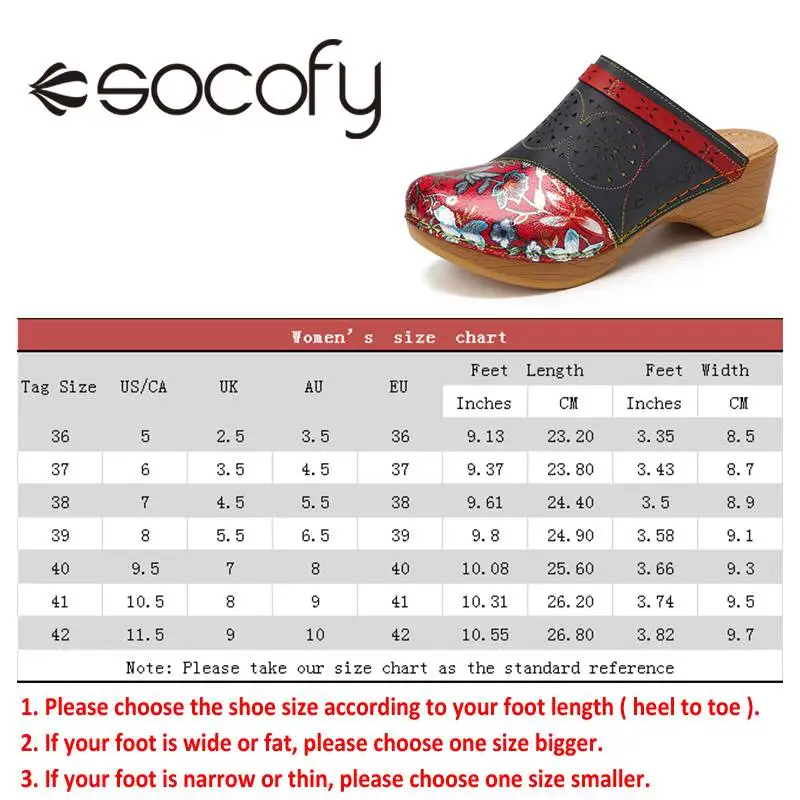 socofy

socofy

Women's size chart

| Tag Size | US/CA | UK | AU | EU | Feet Length Inches | Feet Length CM | Feet Width Inches | Feet Width CM |
|---|---|---|---|---|---|---|---|---|
| 36 | 5 | 2.5 | 3.5 | 36 | 9.13 | 23.20 | 3.35 | 8.5 |
| 37 | 6 | 3.5 | 4.5 | 37 | 9.37 | 23.80 | 3.43 | 8.7 |
| 38 | 7 | 4.5 | 5.5 | 38 | 9.61 | 24.40 | 3.5 | 8.9 |
| 39 | 8 | 5.5 | 6.5 | 39 | 9.8 | 24.90 | 3.58 | 9.1 |
| 40 | 9.5 | 7 | 8 | 40 | 10.08 | 25.60 | 3.66 | 9.3 |
| 41 | 10.5 | 8 | 9 | 41 | 10.31 | 26.20 | 3.74 | 9.5 |
| 42 | 11.5 | 9 | 10 | 42 | 10.55 | 26.80 | 3.82 | 9.7 |

Note: Please take our size chart as the standard reference

1. Please choose the shoe size according to your foot length ( heel to toe ).
2. If your foot is wide or fat, please choose one size bigger.
3. If your foot is narrow or thin, please choose one size smaller.